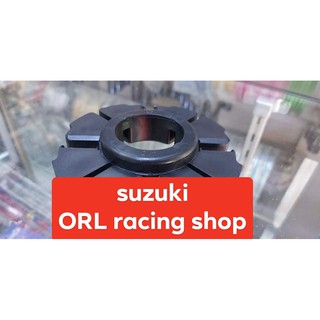 suzuki
ORL racing shop